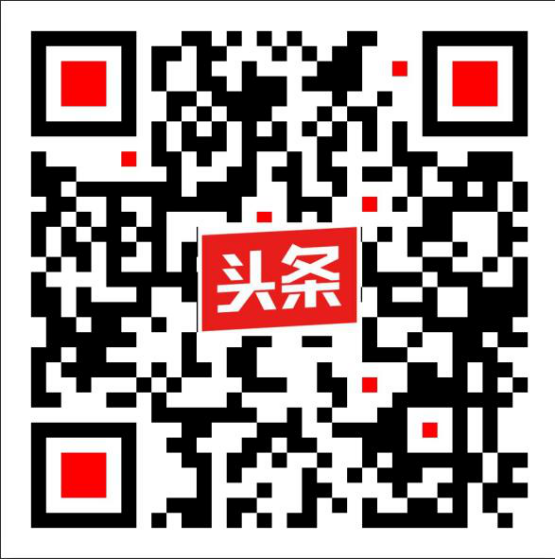 头条